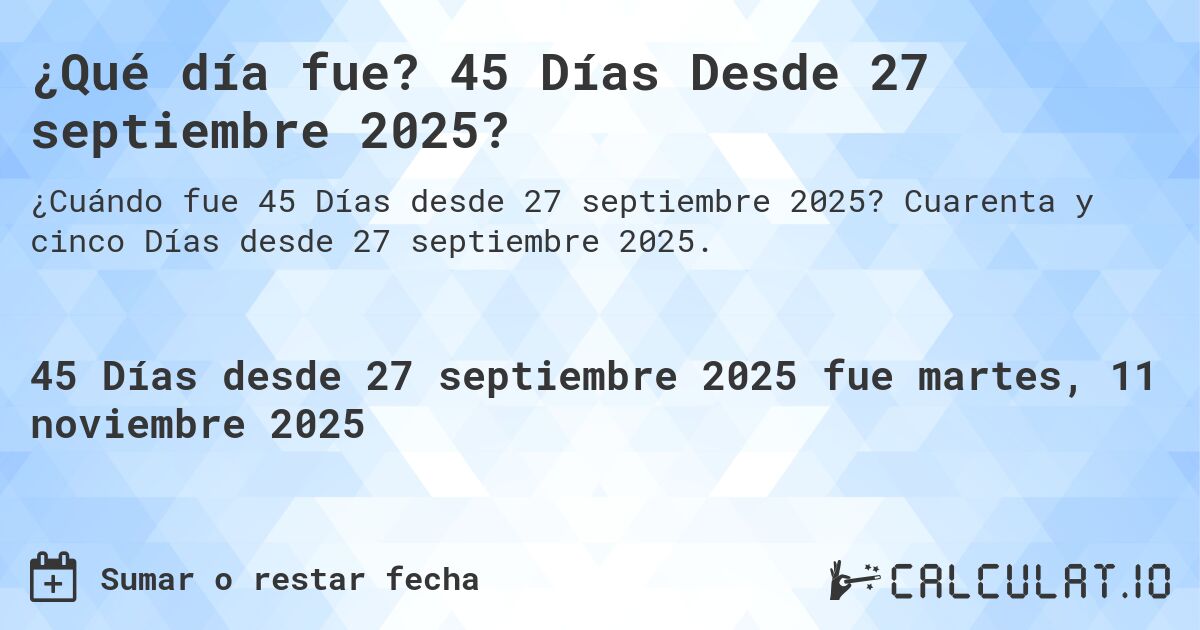 ¿Qué día fue? 45 Días Desde 27 septiembre 2025?

¿Cuándo fue 45 Días desde 27 septiembre 2025? Cuarenta y cinco Días desde 27 septiembre 2025.

45 Días desde 27 septiembre 2025 fue martes, 11 noviembre 2025

Sumar o restar fecha

CALCULAT.IO